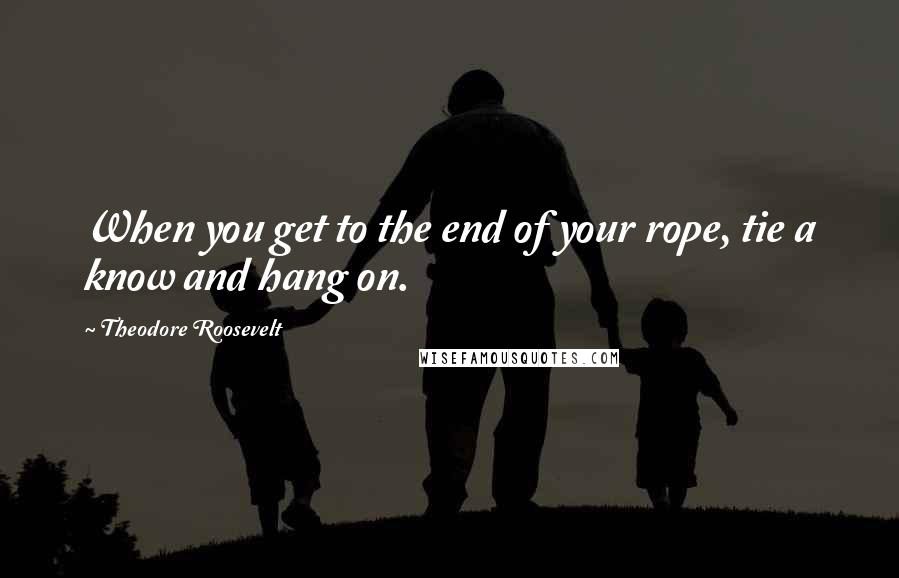 When you get to the end of your rope, tie a know and hang on.

~ Theodore Roosevelt

WISEFAMOUSQUOTES.COM